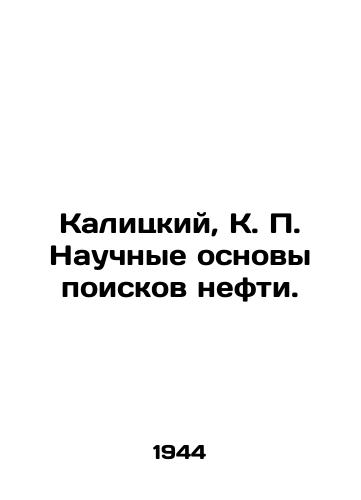 Калицкий, К. П. Научные основы поисков нефти.

1944